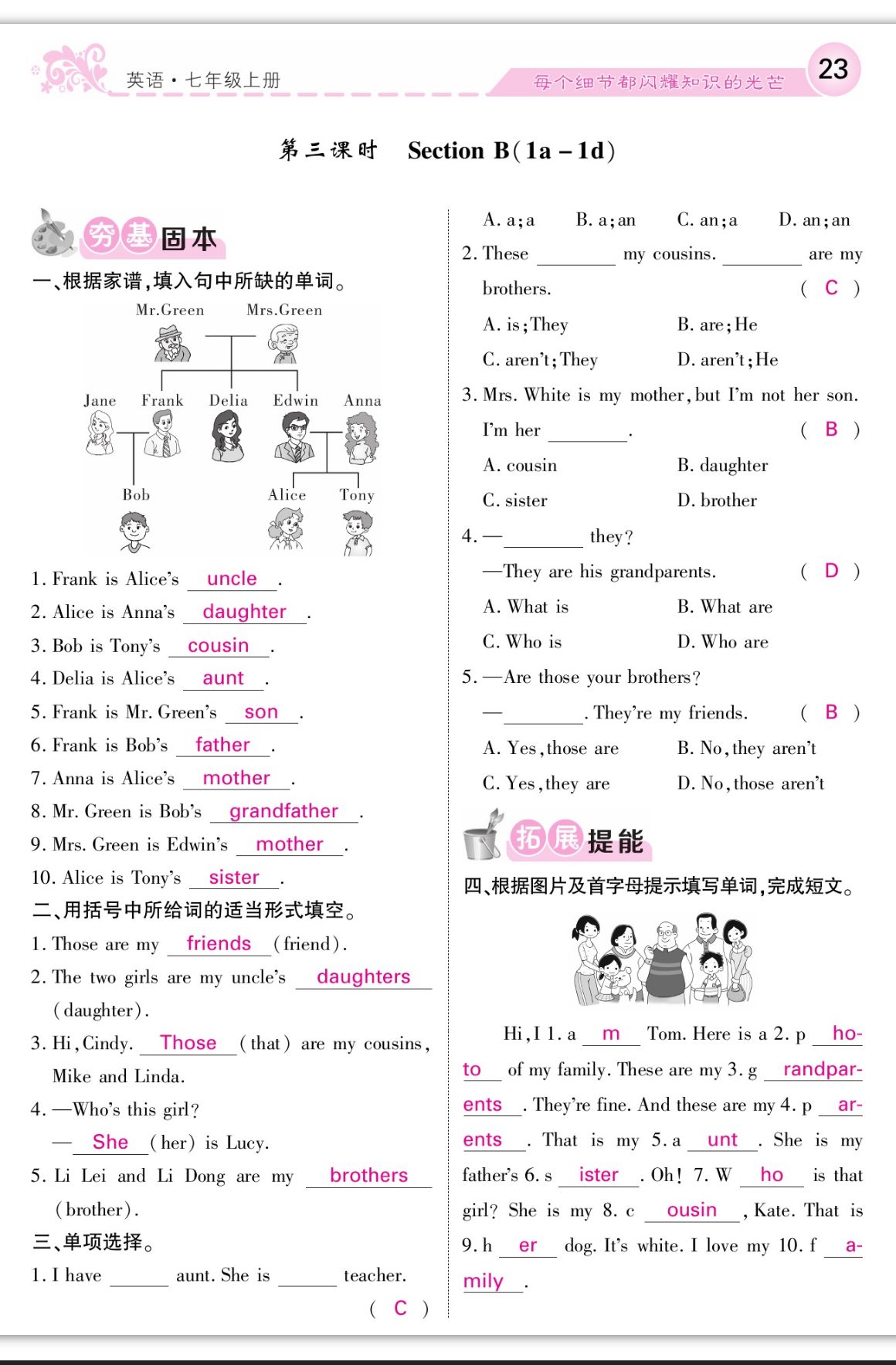 英语·七年级上册

每个细节都闪耀知识的光芒

23

第三课时 Section B(1a－1d)

夯基固本

一、根据家谱,填入句中所缺的单词。

Mr.Green Mrs.Green

Jane Frank Delia Edwin Anna

Bob Alice Tony

1. Frank is Alice's uncle.
2. Alice is Anna's daughter.
3. Bob is Tony's cousin.
4. Delia is Alice's aunt.
5. Frank is Mr. Green's son.
6. Frank is Bob's father.
7. Anna is Alice's mother.
8. Mr. Green is Bob's grandfather.
9. Mrs. Green is Edwin's mother.
10. Alice is Tony's sister.

二、用括号中所给词的适当形式填空。

1. Those are my friends (friend).
2. The two girls are my uncle's daughters (daughter).
3. Hi, Cindy. Those (that) are my cousins, Mike and Linda.
4. —Who's this girl?
—She (her) is Lucy.
5. Li Lei and Li Dong are my brothers (brother).

三、单项选择。

1. I have ______ aunt. She is ______ teacher. ( C )
A. a;a B. a;an C. an;a D. an;an
2. These ______ my cousins. ______ are my brothers. ( C )
A. is;They B. are;He
C. aren't;They D. aren't;He
3. Mrs. White is my mother, but I'm not her son. I'm her ______. ( B )
A. cousin B. daughter
C. sister D. brother
4. —______ they?
—They are his grandparents. ( D )
A. What is B. What are
C. Who is D. Who are
5. —Are those your brothers?
—______. They're my friends. ( B )
A. Yes, those are B. No, they aren't
C. Yes, they are D. No, those aren't

拓展提能

四、根据图片及首字母提示填写单词,完成短文。

Hi, I 1. a m Tom. Here is a 2. p hoto of my family. These are my 3. g randparents. They're fine. And these are my 4. p arents. That is my 5. a unt. She is my father's 6. s ister. Oh! 7. W ho is that girl? She is my 8. c ousin, Kate. That is 9. h er dog. It's white. I love my 10. f amily.